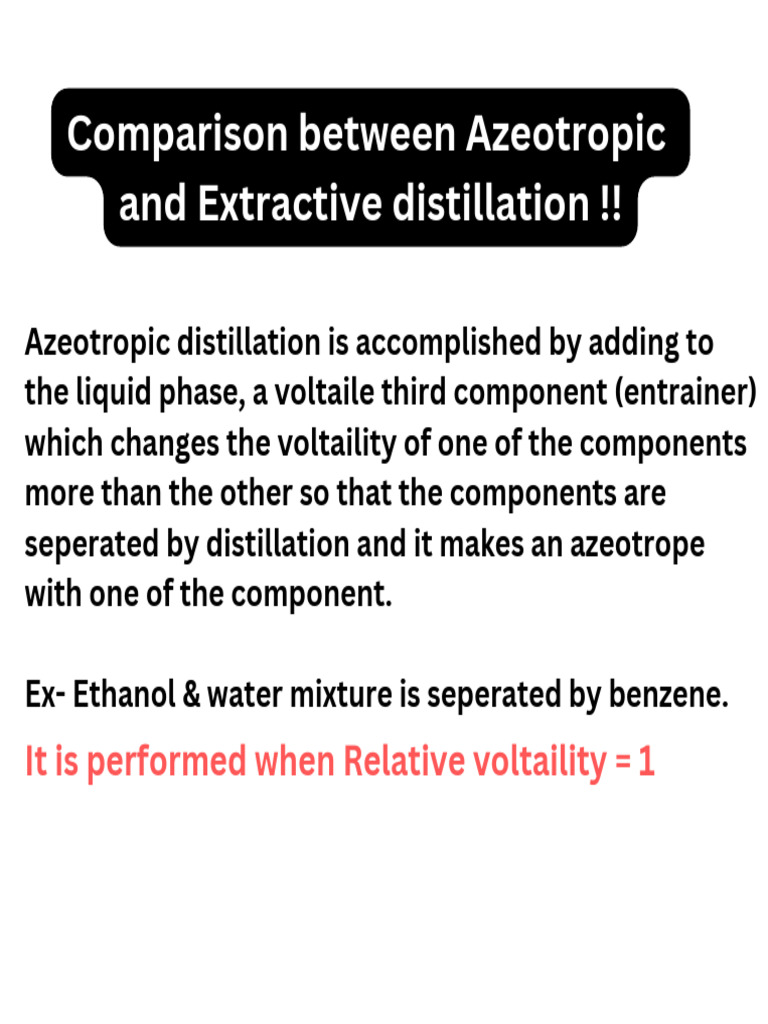 Comparison between Azeotropic and Extractive distillation !!

Azeotropic distillation is accomplished by adding to the liquid phase, a voltaile third component (entrainer) which changes the voltaility of one of the components more than the other so that the components are seperated by distillation and it makes an azeotrope with one of the component.

Ex- Ethanol & water mixture is seperated by benzene.

It is performed when Relative voltaility = 1